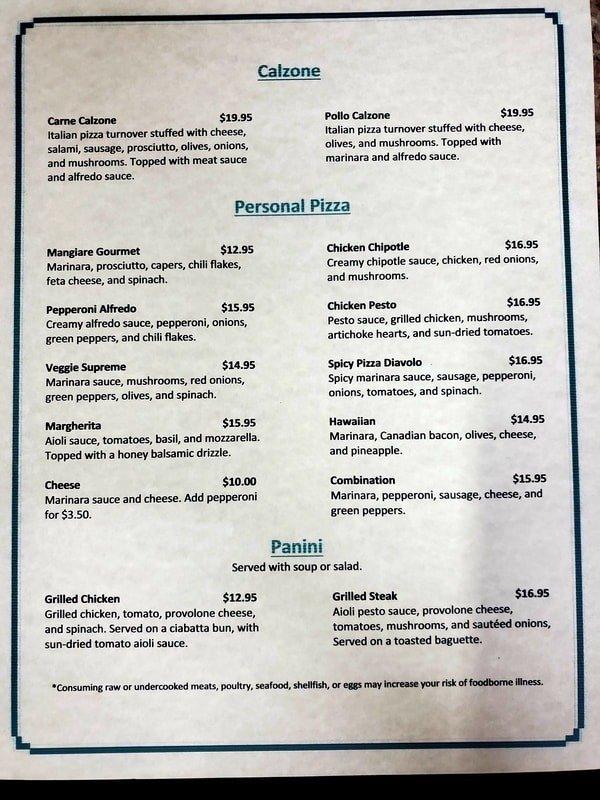 Calzone

Carne Calzone $19.95
Italian pizza turnover stuffed with cheese, salami, sausage, prosciutto, olives, onions, and mushrooms. Topped with meat sauce and alfredo sauce.

Pollo Calzone $19.95
Italian pizza turnover stuffed with cheese, olives, and mushrooms. Topped with marinara and alfredo sauce.

Personal Pizza

Mangiare Gourmet $12.95
Marinara, prosciutto, capers, chili flakes, feta cheese, and spinach.

Pepperoni Alfredo $15.95
Creamy alfredo sauce, pepperoni, onions, green peppers, and chili flakes.

Veggie Supreme $14.95
Marinara sauce, mushrooms, red onions, green peppers, olives, and spinach.

Margherita $15.95
Aioli sauce, tomatoes, basil, and mozzarella. Topped with a honey balsamic drizzle.

Cheese $10.00
Marinara sauce and cheese. Add pepperoni for $3.50.

Chicken Chipotle $16.95
Creamy chipotle sauce, chicken, red onions, and mushrooms.

Chicken Pesto $16.95
Pesto sauce, grilled chicken, mushrooms, artichoke hearts, and sun-dried tomatoes.

Spicy Pizza Diavolo $16.95
Spicy marinara sauce, sausage, pepperoni, onions, tomatoes, and spinach.

Hawaiian $14.95
Marinara, Canadian bacon, olives, cheese, and pineapple.

Combination $15.95
Marinara, pepperoni, sausage, cheese, and green peppers.

Panini
Served with soup or salad.

Grilled Chicken $12.95
Grilled chicken, tomato, provolone cheese, and spinach. Served on a ciabatta bun, with sun-dried tomato aioli sauce.

Grilled Steak $16.95
Aioli pesto sauce, provolone cheese, tomatoes, mushrooms, and sautéed onions, Served on a toasted baguette.

*Consuming raw or undercooked meats, poultry, seafood, shellfish, or eggs may increase your risk of foodborne illness.